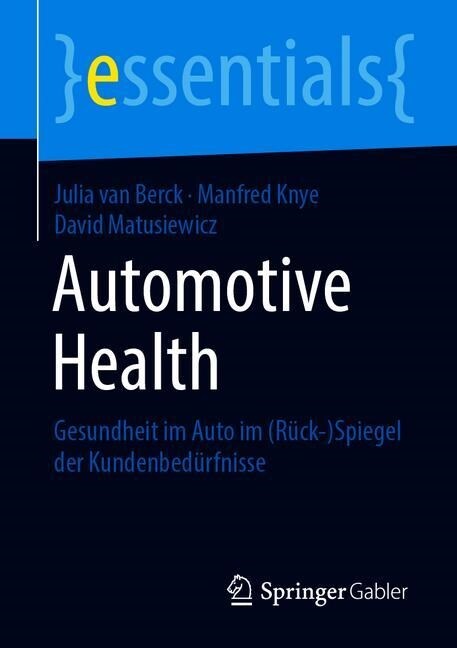 }essentials{

Julia van Berck · Manfred Knye
David Matusiewicz

Automotive Health

Gesundheit im Auto im (Rück-)Spiegel der Kundenbedürfnisse

Springer Gabler